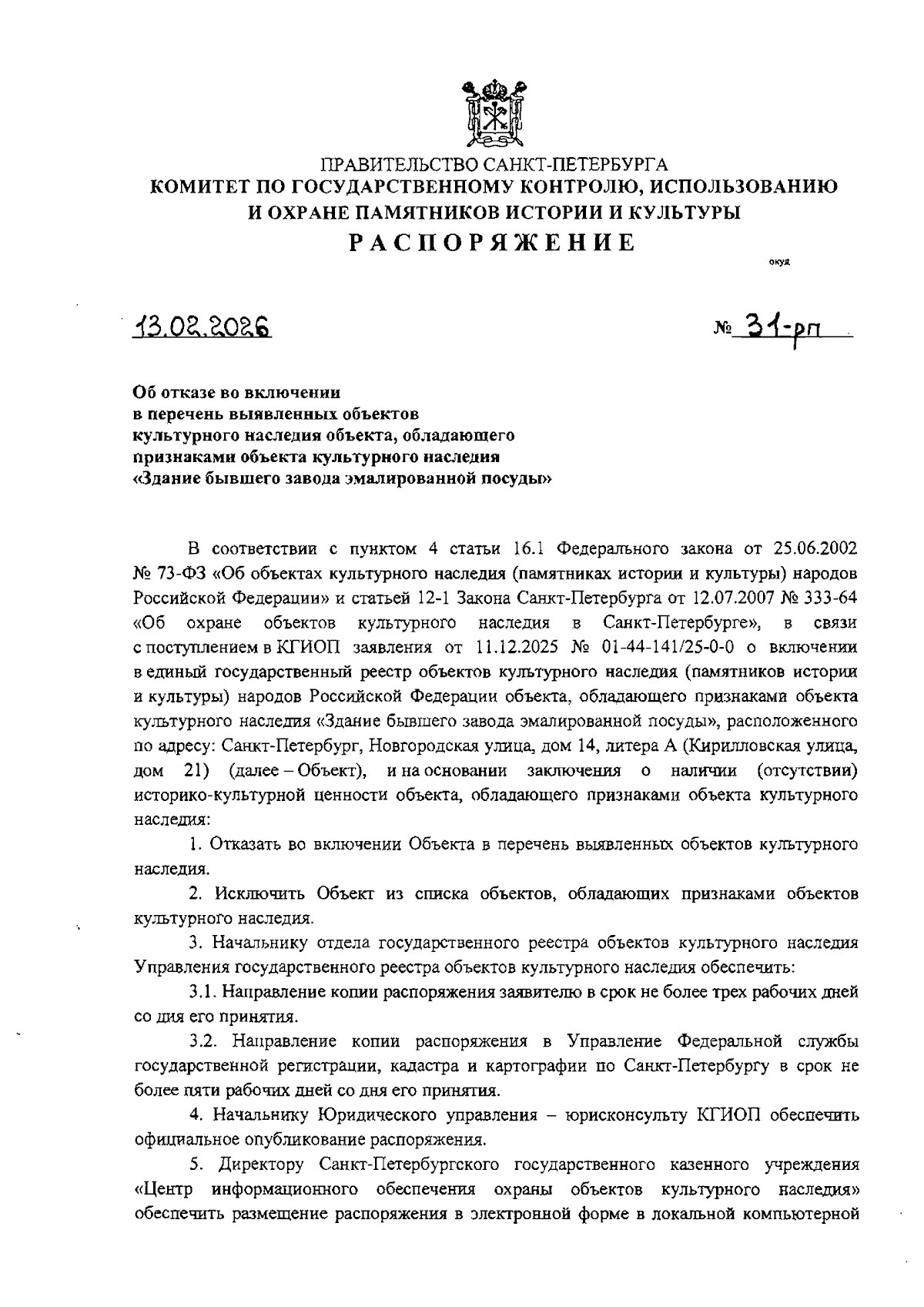 ПРАВИТЕЛЬСТВО САНКТ-ПЕТЕРБУРГА
КОМИТЕТ ПО ГОСУДАРСТВЕННОМУ КОНТРОЛЮ, ИСПОЛЬЗОВАНИЮ И ОХРАНЕ ПАМЯТНИКОВ ИСТОРИИ И КУЛЬТУРЫ
РАСПОРЯЖЕНИЕ

окуд

13.02.2026

№ 31-рп

Об отказе во включении в перечень выявленных объектов культурного наследия объекта, обладающего признаками объекта культурного наследия «Здание бывшего завода эмалированной посуды»

В соответствии с пунктом 4 статьи 16.1 Федерального закона от 25.06.2002 № 73-ФЗ «Об объектах культурного наследия (памятниках истории и культуры) народов Российской Федерации» и статьей 12-1 Закона Санкт-Петербурга от 12.07.2007 № 333-64 «Об охране объектов культурного наследия в Санкт-Петербурге», в связи с поступлением в КГИОП заявления от 11.12.2025 № 01-44-141/25-0-0 о включении в единый государственный реестр объектов культурного наследия (памятников истории и культуры) народов Российской Федерации объекта, обладающего признаками объекта культурного наследия «Здание бывшего завода эмалированной посуды», расположенного по адресу: Санкт-Петербург, Новгородская улица, дом 14, литера А (Кирилловская улица, дом 21) (далее – Объект), и на основании заключения о наличии (отсутствии) историко-культурной ценности объекта, обладающего признаками объекта культурного наследия:

1. Отказать во включении Объекта в перечень выявленных объектов культурного наследия.

2. Исключить Объект из списка объектов, обладающих признаками объектов культурного наследия.

3. Начальнику отдела государственного реестра объектов культурного наследия Управления государственного реестра объектов культурного наследия обеспечить:

3.1. Направление копии распоряжения заявителю в срок не более трех рабочих дней со дня его принятия.

3.2. Направление копии распоряжения в Управление Федеральной службы государственной регистрации, кадастра и картографии по Санкт-Петербургу в срок не более пяти рабочих дней со дня его принятия.

4. Начальнику Юридического управления – юрисконсульту КГИОП обеспечить официальное опубликование распоряжения.

5. Директору Санкт-Петербургского государственного казенного учреждения «Центр информационного обеспечения охраны объектов культурного наследия» обеспечить размещение распоряжения в электронной форме в локальной компьютерной